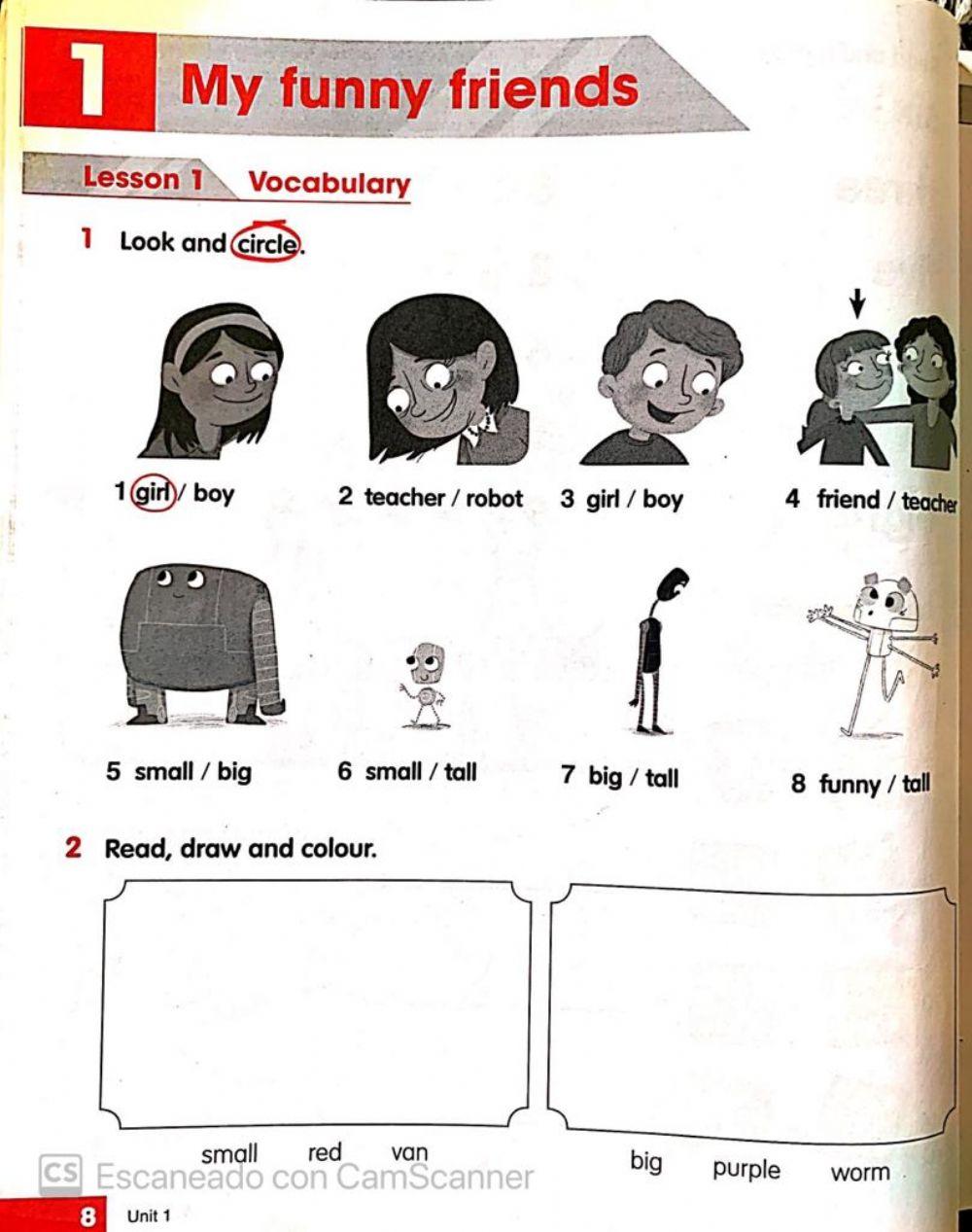 1 My funny friends

Lesson 1 Vocabulary

1 Look and circle.

1 girl / boy
2 teacher / robot
3 girl / boy
4 friend / teacher

5 small / big
6 small / tall
7 big / tall
8 funny / tall

2 Read, draw and colour.

small red van

big purple worm

CS Escaneado con CamScanner

8 Unit 1